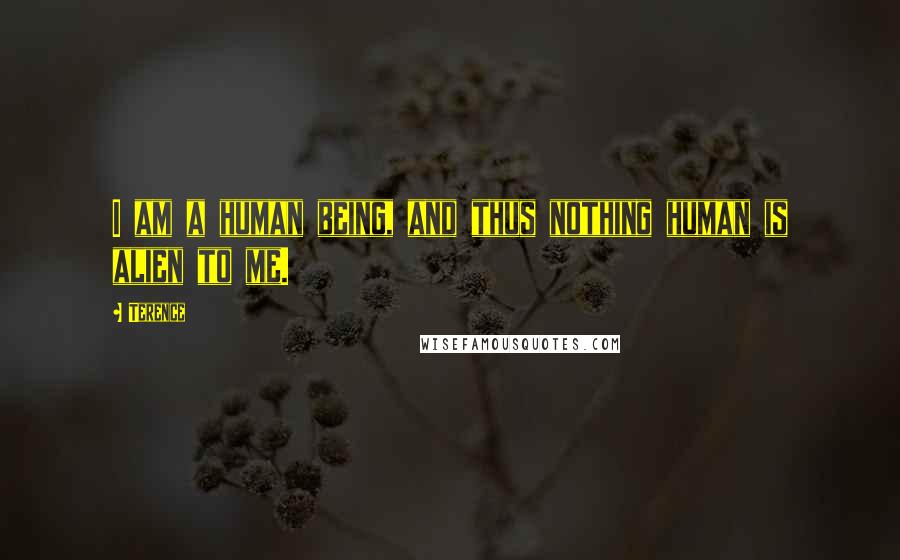 I AM A HUMAN BEING, AND THUS NOTHING HUMAN IS ALIEN TO ME.

- TERENCE

WISEFAMOUSQUOTES.COM